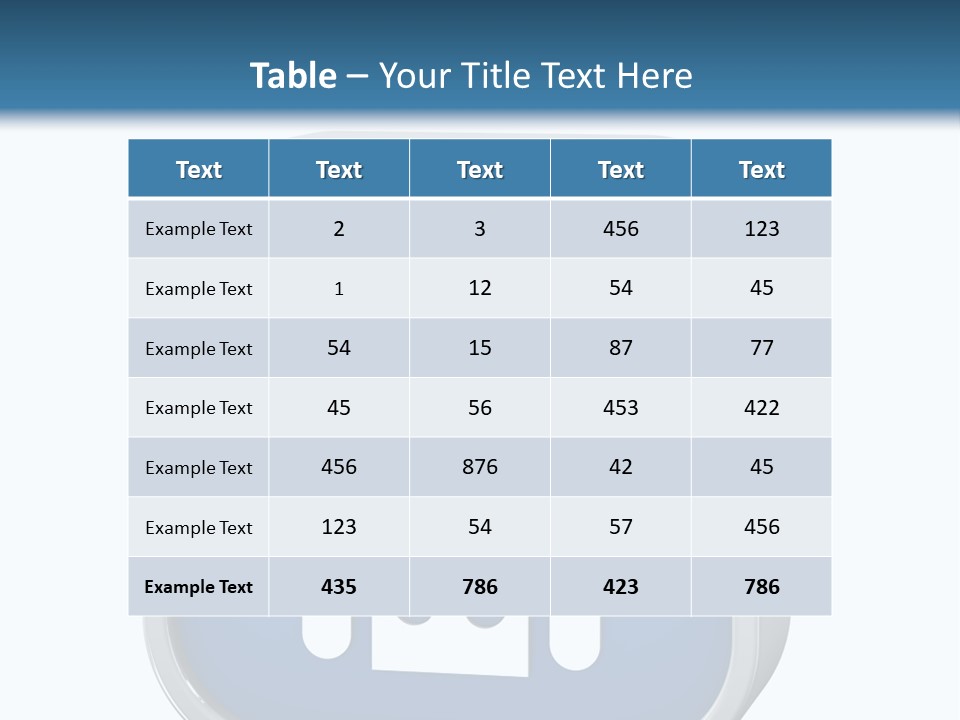 Table – Your Title Text Here

| Text | Text | Text | Text | Text |
|---|---|---|---|---|
| Example Text | 2 | 3 | 456 | 123 |
| Example Text | 1 | 12 | 54 | 45 |
| Example Text | 54 | 15 | 87 | 77 |
| Example Text | 45 | 56 | 453 | 422 |
| Example Text | 456 | 876 | 42 | 45 |
| Example Text | 123 | 54 | 57 | 456 |
| Example Text | 435 | 786 | 423 | 786 |